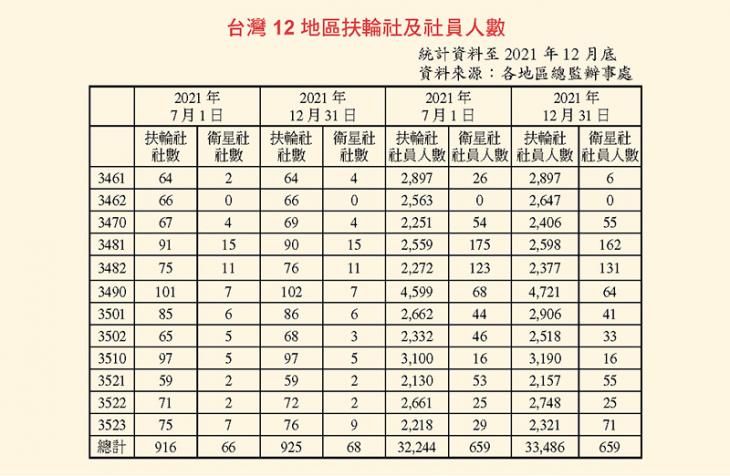 台灣12地區扶輪社及社員人數

統計資料至2021年12月底
資料來源：各地區總監辦事處

|  | 2021年7月1日 |  | 2021年12月31日 |  | 2021年7月1日 |  | 2021年12月31日 |  |
|---|---|---|---|---|---|---|---|---|
|  | 扶輪社社數 | 衛星社社數 | 扶輪社社數 | 衛星社社數 | 扶輪社社員人數 | 衛星社社員人數 | 扶輪社社員人數 | 衛星社社員人數 |
| 3461 | 64 | 2 | 64 | 4 | 2,897 | 26 | 2,897 | 6 |
| 3462 | 66 | 0 | 66 | 0 | 2,563 | 0 | 2,647 | 0 |
| 3470 | 67 | 4 | 69 | 4 | 2,251 | 54 | 2,406 | 55 |
| 3481 | 91 | 15 | 90 | 15 | 2,559 | 175 | 2,598 | 162 |
| 3482 | 75 | 11 | 76 | 11 | 2,272 | 123 | 2,377 | 131 |
| 3490 | 101 | 7 | 102 | 7 | 4,599 | 68 | 4,721 | 64 |
| 3501 | 85 | 6 | 86 | 6 | 2,662 | 44 | 2,906 | 41 |
| 3502 | 65 | 5 | 68 | 3 | 2,332 | 46 | 2,518 | 33 |
| 3510 | 97 | 5 | 97 | 5 | 3,100 | 16 | 3,190 | 16 |
| 3521 | 59 | 2 | 59 | 2 | 2,130 | 53 | 2,157 | 55 |
| 3522 | 71 | 2 | 72 | 2 | 2,661 | 25 | 2,748 | 25 |
| 3523 | 75 | 7 | 76 | 9 | 2,218 | 29 | 2,321 | 71 |
| 總計 | 916 | 66 | 925 | 68 | 32,244 | 659 | 33,486 | 659 |